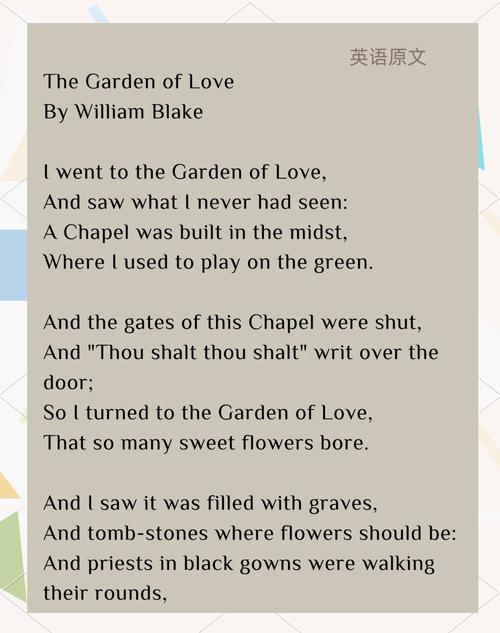 英语原文

The Garden of Love
By William Blake

I went to the Garden of Love,
And saw what I never had seen:
A Chapel was built in the midst,
Where I used to play on the green.

And the gates of this Chapel were shut,
And "Thou shalt thou shalt" writ over the door;
So I turned to the Garden of Love,
That so many sweet flowers bore.

And I saw it was filled with graves,
And tomb-stones where flowers should be:
And priests in black gowns were walking their rounds,